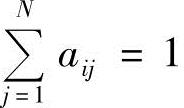 $\sum_{j=1}^{N} a_{ij} = 1$